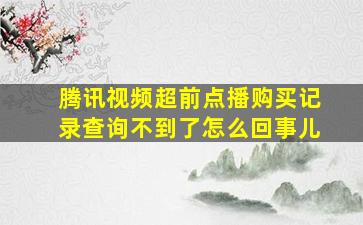 腾讯视频超前点播购买记录查询不到了怎么回事儿